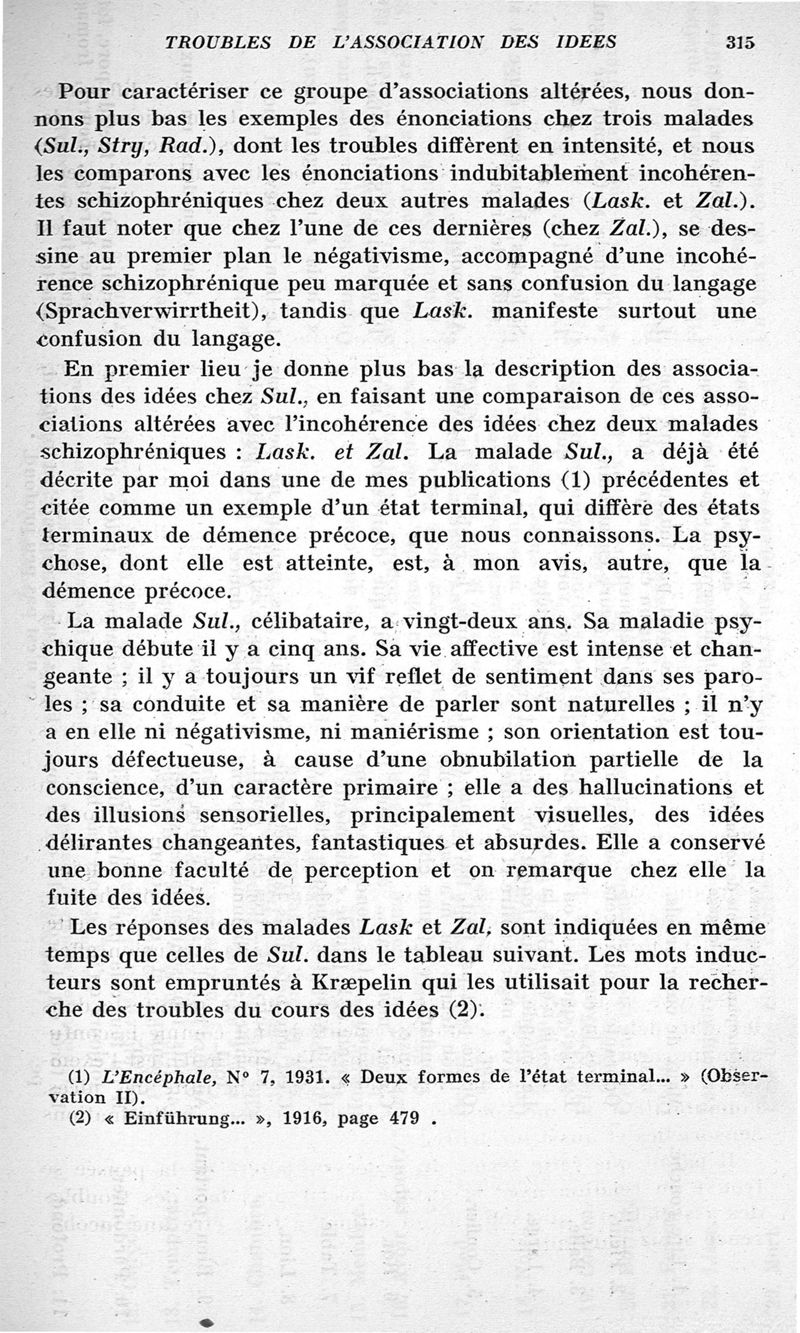 TROUBLES DE L'ASSOCIATION DES IDEES 315

Pour caractériser ce groupe d'associations altérées, nous donnons plus bas les exemples des énonciations chez trois malades (Sul., Stry, Rad.), dont les troubles diffèrent en intensité, et nous les comparons avec les énonciations indubitablement incohérentes schizophréniques chez deux autres malades (Lask. et Zal.). Il faut noter que chez l'une de ces dernières (chez Zal.), se dessine au premier plan le négativisme, accompagné d'une incohérence schizophrénique peu marquée et sans confusion du langage (Sprachverwirrtheit), tandis que Lask. manifeste surtout une confusion du langage.

En premier lieu je donne plus bas la description des associations des idées chez Sul., en faisant une comparaison de ces associations altérées avec l'incohérence des idées chez deux malades schizophréniques : Lask. et Zal. La malade Sul., a déjà été décrite par moi dans une de mes publications (1) précédentes et citée comme un exemple d'un état terminal, qui diffère des états terminaux de démence précoce, que nous connaissons. La psychose, dont elle est atteinte, est, à mon avis, autre, que la démence précoce.

La malade Sul., célibataire, a vingt-deux ans. Sa maladie psychique débute il y a cinq ans. Sa vie affective est intense et changeante ; il y a toujours un vif reflet de sentiment dans ses paroles ; sa conduite et sa manière de parler sont naturelles ; il n'y a en elle ni négativisme, ni maniérisme ; son orientation est toujours défectueuse, à cause d'une obnubilation partielle de la conscience, d'un caractère primaire ; elle a des hallucinations et des illusions sensorielles, principalement visuelles, des idées délirantes changeantes, fantastiques et absurdes. Elle a conservé une bonne faculté de perception et on remarque chez elle la fuite des idées.

Les réponses des malades Lask et Zal, sont indiquées en même temps que celles de Sul. dans le tableau suivant. Les mots inducteurs sont empruntés à Kræpelin qui les utilisait pour la recherche des troubles du cours des idées (2).

(1) L'Encéphale, N° 7, 1931. « Deux formes de l'état terminal... » (Observation II).
(2) « Einführung... », 1916, page 479 .